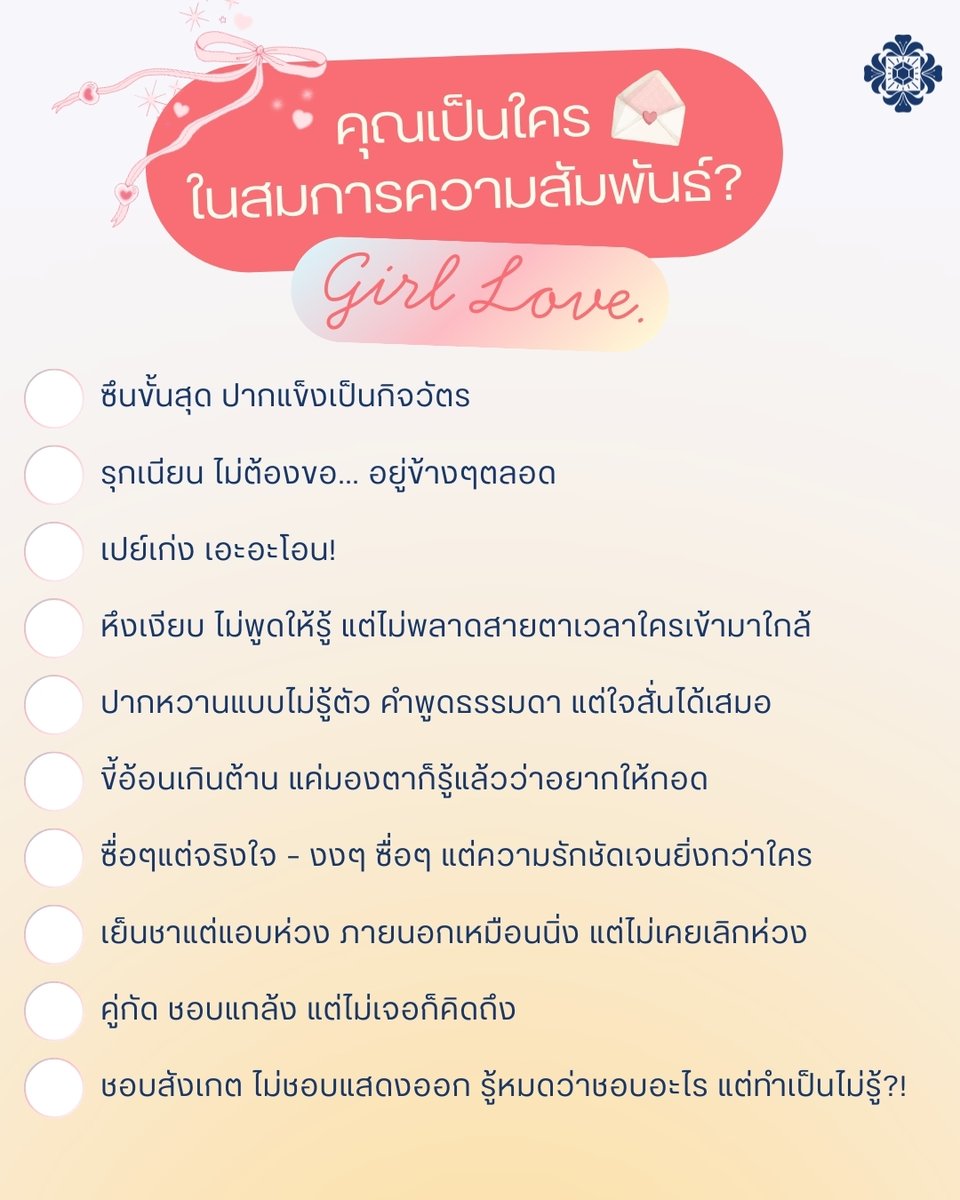 คุณเป็นใคร
ในสมการความสัมพันธ์?

Girl Love.

ซึนขั้นสุด ปากแข็งเป็นกิจวัตร

รุกเนียน ไม่ต้องขอ... อยู่ข้างๆตลอด

เปย์เก่ง เอะอะโอน!

หึงเงียบ ไม่พูดให้รู้ แต่ไม่พลาดสายตาเวลาใครเข้ามาใกล้

ปากหวานแบบไม่รู้ตัว คำพูดธรรมดา แต่ใจสั่นได้เสมอ

ขี้อ้อนเกินต้าน แค่มองตาก็รู้แล้วว่าอยากให้กอด

ซื่อๆแต่จริงใจ - งงๆ ซื่อๆ แต่ความรักชัดเจนยิ่งกว่าใคร

เย็นชาแต่แอบห่วง ภายนอกเหมือนนิ่ง แต่ไม่เคยเลิกห่วง

คู่กัด ชอบแกล้ง แต่ไม่เจอก็คิดถึง

ชอบสังเกต ไม่ชอบแสดงออก รู้หมดว่าชอบอะไร แต่ทำเป็นไม่รู้?!